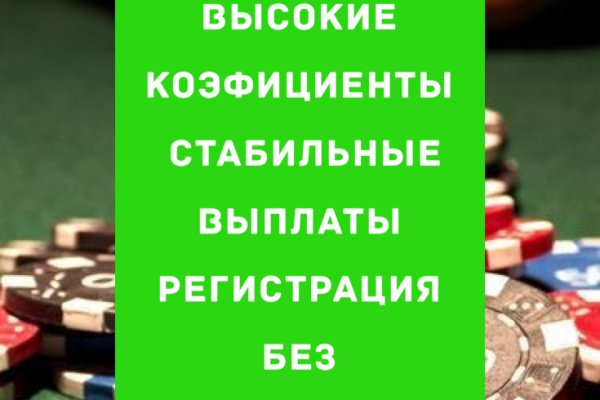 ВЫСОКИЕ КОЭФИЦИЕНТЫ СТАБИЛЬНЫЕ ВЫПЛАТЫ РЕГИСТРАЦИЯ БЕЗ